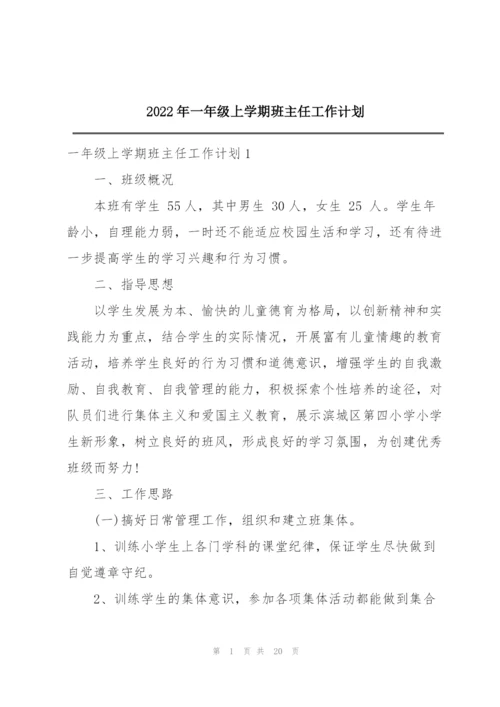 2022年一年级上学期班主任工作计划

一年级上学期班主任工作计划1

一、班级概况

本班有学生 55人，其中男生 30人，女生 25 人。学生年龄小，自理能力弱，一时还不能适应校园生活和学习，还有待进一步提高学生的学习兴趣和行为习惯。

二、指导思想

以学生发展为本、愉快的儿童德育为格局，以创新精神和实践能力为重点，结合学生的实际情况，开展富有儿童情趣的教育活动，培养学生良好的行为习惯和道德意识，增强学生的自我激励、自我教育、自我管理的能力，积极探索个性培养的途径，对队员们进行集体主义和爱国主义教育，展示滨城区第四小学小学生新形象，树立良好的班风，形成良好的学习氛围，为创建优秀班级而努力!

三、工作思路

(一)搞好日常管理工作，组织和建立班集体。

1、训练小学生上各门学科的课堂纪律，保证学生尽快做到自觉遵章守纪。

2、训练学生的集体意识，参加各项集体活动都能做到集合

第 1 页 共 20 页